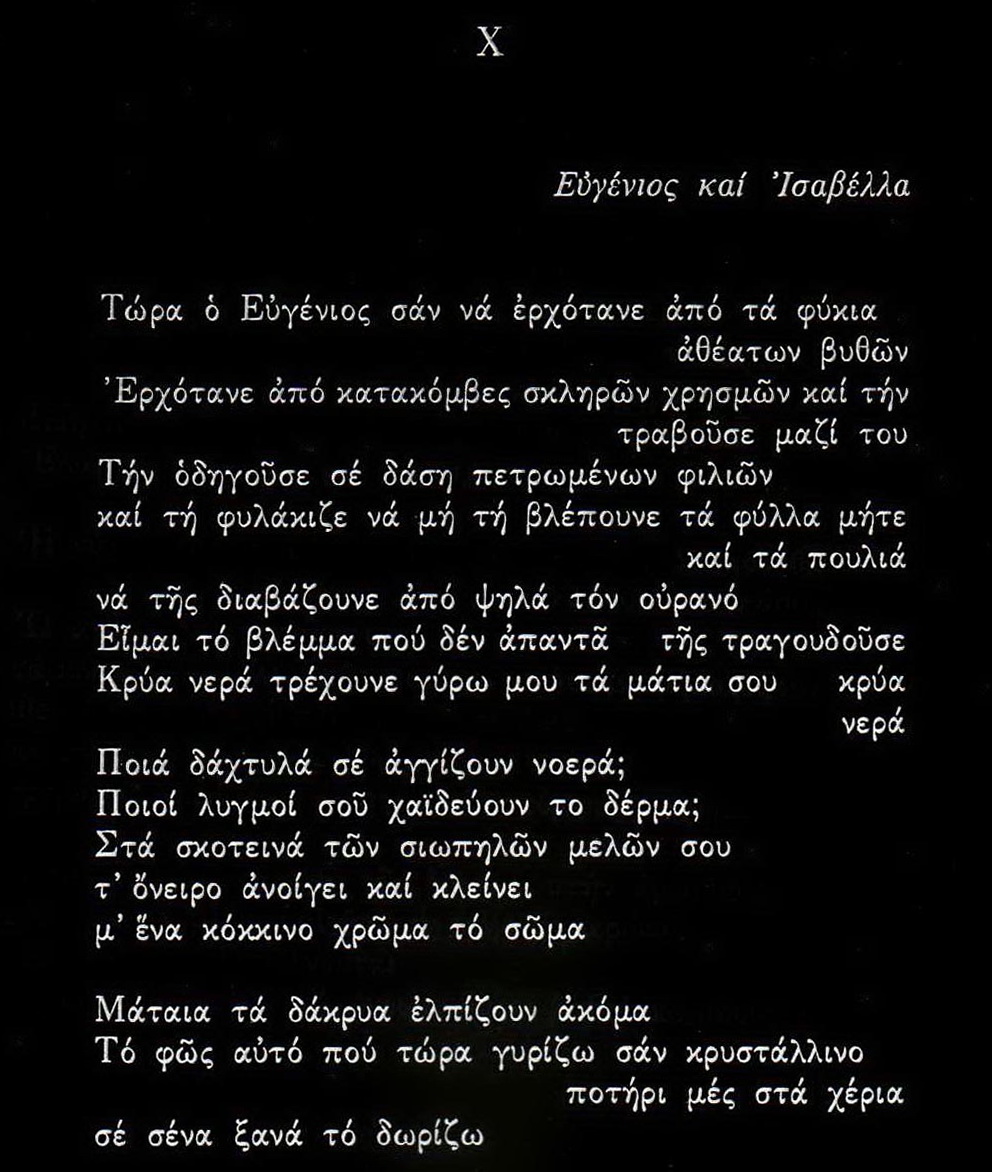 X

Εὐγένιος καί Ἰσαβέλλα

Τώρα ὁ Εὐγένιος σάν νά ἐρχότανε ἀπό τά φύκια ἀθέατων βυθῶν
Ἐρχότανε ἀπό κατακόμβες σκληρῶν χρησμῶν καί τήν τραβοῦσε μαζί του
Τήν ὁδηγοῦσε σέ δάση πετρωμένων φιλιῶν
καί τή φυλάκιζε νά μή τή βλέπουνε τά φύλλα μήτε καί τά πουλιά
νά τῆς διαβάζουνε ἀπό ψηλά τόν οὐρανό
Εἶμαι τό βλέμμα πού δέν ἀπαντᾶ τῆς τραγουδοῦσε
Κρύα νερά τρέχουνε γύρω μου τά μάτια σου κρύα νερά
Ποιά δάχτυλά σέ ἀγγίζουν νοερά;
Ποιοί λυγμοί σοῦ χαϊδεύουν το δέρμα;
Στά σκοτεινά τῶν σιωπηλῶν μελῶν σου
τ' ὄνειρο ἀνοίγει καί κλείνει
μ' ἕνα κόκκινο χρῶμα τό σῶμα

Μάταια τά δάκρυα ἐλπίζουν ἀκόμα
Τό φῶς αὐτό πού τώρα γυρίζω σάν κρυστάλλινο ποτήρι μές στά χέρια
σέ σένα ξανά τό δωρίζω